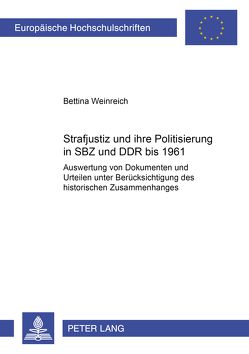 Europäische Hochschulschriften

Bettina Weinreich

Strafjustiz und ihre Politisierung in SBZ und DDR bis 1961

Auswertung von Dokumenten und Urteilen unter Berücksichtigung des historischen Zusammenhanges

PETER LANG